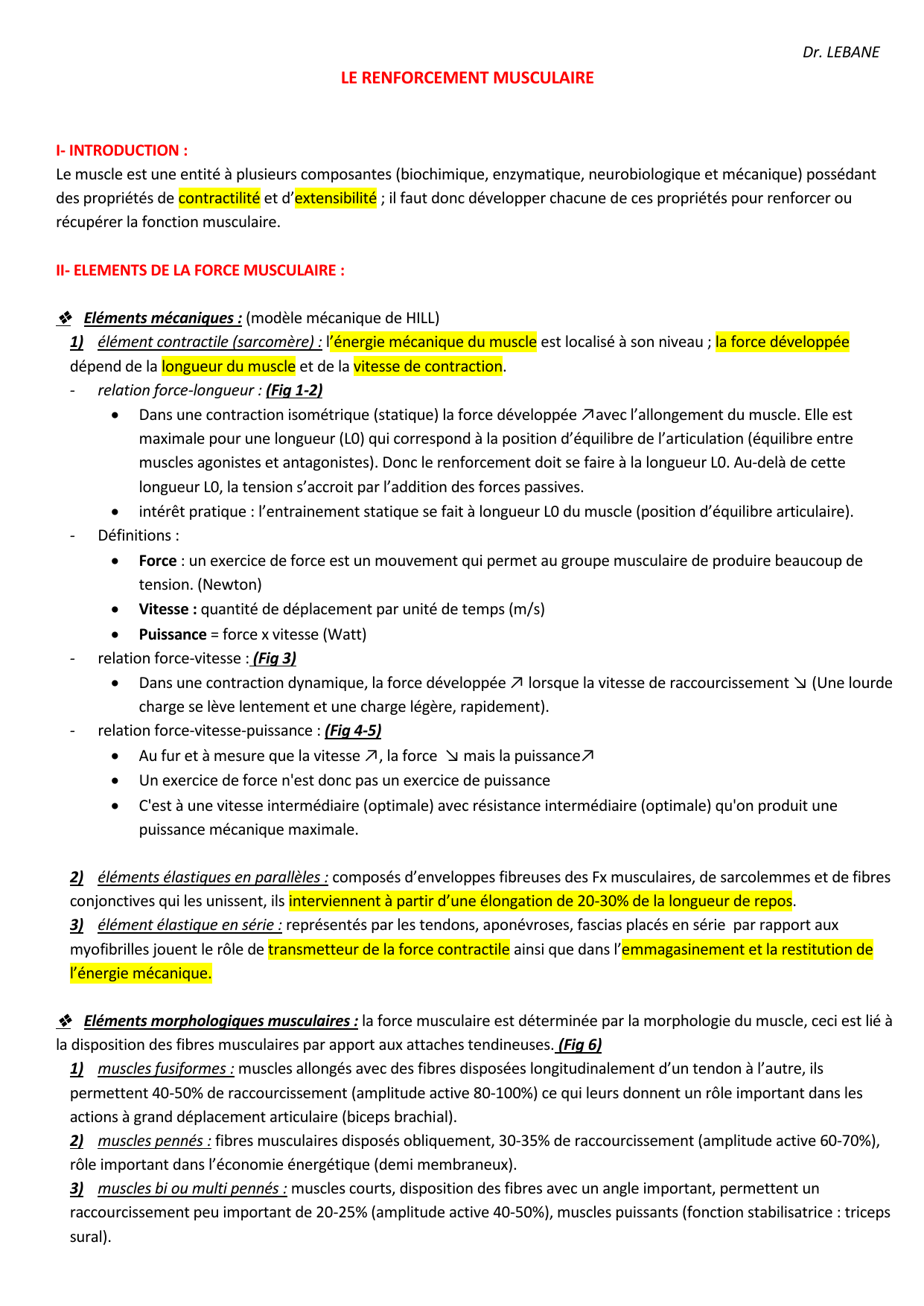 Dr. LEBANE

LE RENFORCEMENT MUSCULAIRE

I- INTRODUCTION :

Le muscle est une entité à plusieurs composantes (biochimique, enzymatique, neurobiologique et mécanique) possédant des propriétés de contractilité et d'extensibilité ; il faut donc développer chacune de ces propriétés pour renforcer ou récupérer la fonction musculaire.

II- ELEMENTS DE LA FORCE MUSCULAIRE :

❖ Eléments mécaniques : (modèle mécanique de HILL)

1) élément contractile (sarcomère) : l'énergie mécanique du muscle est localisé à son niveau ; la force développée dépend de la longueur du muscle et de la vitesse de contraction.

- relation force-longueur : (Fig 1-2)
• Dans une contraction isométrique (statique) la force développée ↗avec l'allongement du muscle. Elle est maximale pour une longueur (L0) qui correspond à la position d'équilibre de l'articulation (équilibre entre muscles agonistes et antagonistes). Donc le renforcement doit se faire à la longueur L0. Au-delà de cette longueur L0, la tension s'accroit par l'addition des forces passives.
• intérêt pratique : l'entrainement statique se fait à longueur L0 du muscle (position d'équilibre articulaire).
- Définitions :
• Force : un exercice de force est un mouvement qui permet au groupe musculaire de produire beaucoup de tension. (Newton)
• Vitesse : quantité de déplacement par unité de temps (m/s)
• Puissance = force x vitesse (Watt)
- relation force-vitesse : (Fig 3)
• Dans une contraction dynamique, la force développée ↗ lorsque la vitesse de raccourcissement ↘ (Une lourde charge se lève lentement et une charge légère, rapidement).
- relation force-vitesse-puissance : (Fig 4-5)
• Au fur et à mesure que la vitesse ↗, la force ↘ mais la puissance↗
• Un exercice de force n'est donc pas un exercice de puissance
• C'est à une vitesse intermédiaire (optimale) avec résistance intermédiaire (optimale) qu'on produit une puissance mécanique maximale.

2) éléments élastiques en parallèles : composés d'enveloppes fibreuses des Fx musculaires, de sarcolemmes et de fibres conjonctives qui les unissent, ils interviennent à partir d'une élongation de 20-30% de la longueur de repos.

3) élément élastique en série : représentés par les tendons, aponévroses, fascias placés en série par rapport aux myofibrilles jouent le rôle de transmetteur de la force contractile ainsi que dans l'emmagasinement et la restitution de l'énergie mécanique.

❖ Eléments morphologiques musculaires : la force musculaire est déterminée par la morphologie du muscle, ceci est lié à la disposition des fibres musculaires par apport aux attaches tendineuses. (Fig 6)

1) muscles fusiformes : muscles allongés avec des fibres disposées longitudinalement d'un tendon à l'autre, ils permettent 40-50% de raccourcissement (amplitude active 80-100%) ce qui leurs donnent un rôle important dans les actions à grand déplacement articulaire (biceps brachial).

2) muscles pennés : fibres musculaires disposés obliquement, 30-35% de raccourcissement (amplitude active 60-70%), rôle important dans l'économie énergétique (demi membraneux).

3) muscles bi ou multi pennés : muscles courts, disposition des fibres avec un angle important, permettent un raccourcissement peu important de 20-25% (amplitude active 40-50%), muscles puissants (fonction stabilisatrice : triceps sural).